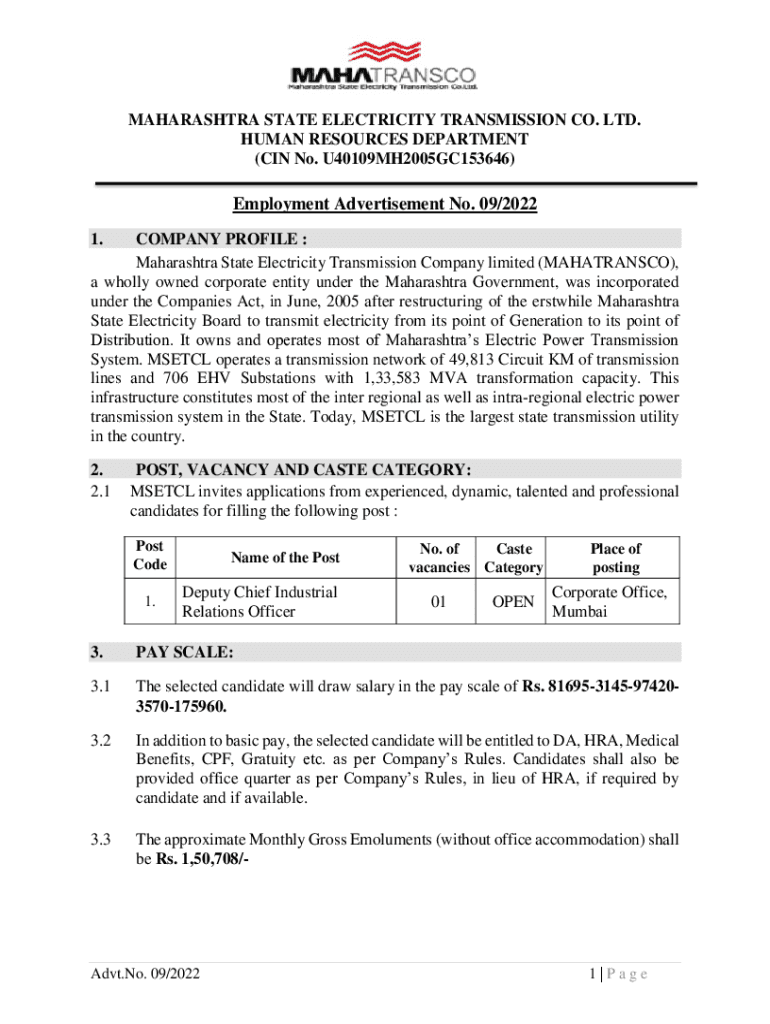 MAHATRANSCO
Maharashtra State Electricity Transmission Co.Ltd.

MAHARASHTRA STATE ELECTRICITY TRANSMISSION CO. LTD.
HUMAN RESOURCES DEPARTMENT
(CIN No. U40109MH2005GC153646)

Employment Advertisement No. 09/2022

1. COMPANY PROFILE :

Maharashtra State Electricity Transmission Company limited (MAHATRANSCO), a wholly owned corporate entity under the Maharashtra Government, was incorporated under the Companies Act, in June, 2005 after restructuring of the erstwhile Maharashtra State Electricity Board to transmit electricity from its point of Generation to its point of Distribution. It owns and operates most of Maharashtra's Electric Power Transmission System. MSETCL operates a transmission network of 49,813 Circuit KM of transmission lines and 706 EHV Substations with 1,33,583 MVA transformation capacity. This infrastructure constitutes most of the inter regional as well as intra-regional electric power transmission system in the State. Today, MSETCL is the largest state transmission utility in the country.

2. POST, VACANCY AND CASTE CATEGORY:

2.1 MSETCL invites applications from experienced, dynamic, talented and professional candidates for filling the following post :

| Post Code | Name of the Post | No. of vacancies | Caste Category | Place of posting |
|---|---|---|---|---|
| 1. | Deputy Chief Industrial Relations Officer | 01 | OPEN | Corporate Office, Mumbai |

3. PAY SCALE:

3.1 The selected candidate will draw salary in the pay scale of Rs. 81695-3145-97420-3570-175960.

3.2 In addition to basic pay, the selected candidate will be entitled to DA, HRA, Medical Benefits, CPF, Gratuity etc. as per Company's Rules. Candidates shall also be provided office quarter as per Company's Rules, in lieu of HRA, if required by candidate and if available.

3.3 The approximate Monthly Gross Emoluments (without office accommodation) shall be Rs. 1,50,708/-

Advt.No. 09/2022

1 | P a g e